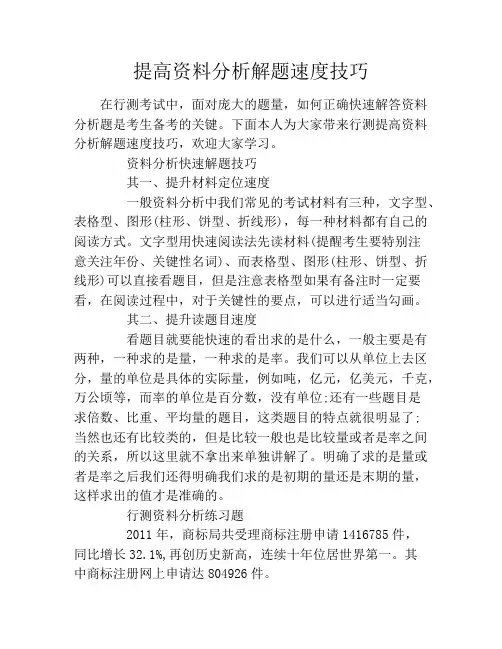 提高资料分析解题速度技巧

在行测考试中，面对庞大的题量，如何正确快速解答资料分析题是考生备考的关键。下面本人为大家带来行测提高资料分析解题速度技巧，欢迎大家学习。

资料分析快速解题技巧

其一、提升材料定位速度

一般资料分析中我们常见的考试材料有三种，文字型、表格型、图形(柱形、饼型、折线形)，每一种材料都有自己的阅读方式。文字型用快速阅读法先读材料(提醒考生要特别注意关注年份、关键性名词)、而表格型、图形(柱形、饼型、折线形)可以直接看题目，但是注意表格型如果有备注时一定要看，在阅读过程中，对于关键性的要点，可以进行适当勾画。

其二、提升读题目速度

看题目就要能快速的看出求的是什么，一般主要是有两种，一种求的是量，一种求的是率。我们可以从单位上去区分，量的单位是具体的实际量，例如吨，亿元，亿美元，千克，万公顷等，而率的单位是百分数，没有单位;还有一些题目是求倍数、比重、平均量的题目，这类题目的特点就很明显了;当然也还有比较类的，但是比较一般也是比较量或者是率之间的关系，所以这里就不拿出来单独讲解了。明确了求的是量或者是率之后我们还得明确我们求的是初期的量还是末期的量，这样求出的值才是准确的。

行测资料分析练习题

2011 年，商标局共受理商标注册申请 1416785 件，同比增长 32.1%,再创历史新高，连续十年位居世界第一。其中商标注册网上申请达 804926 件。